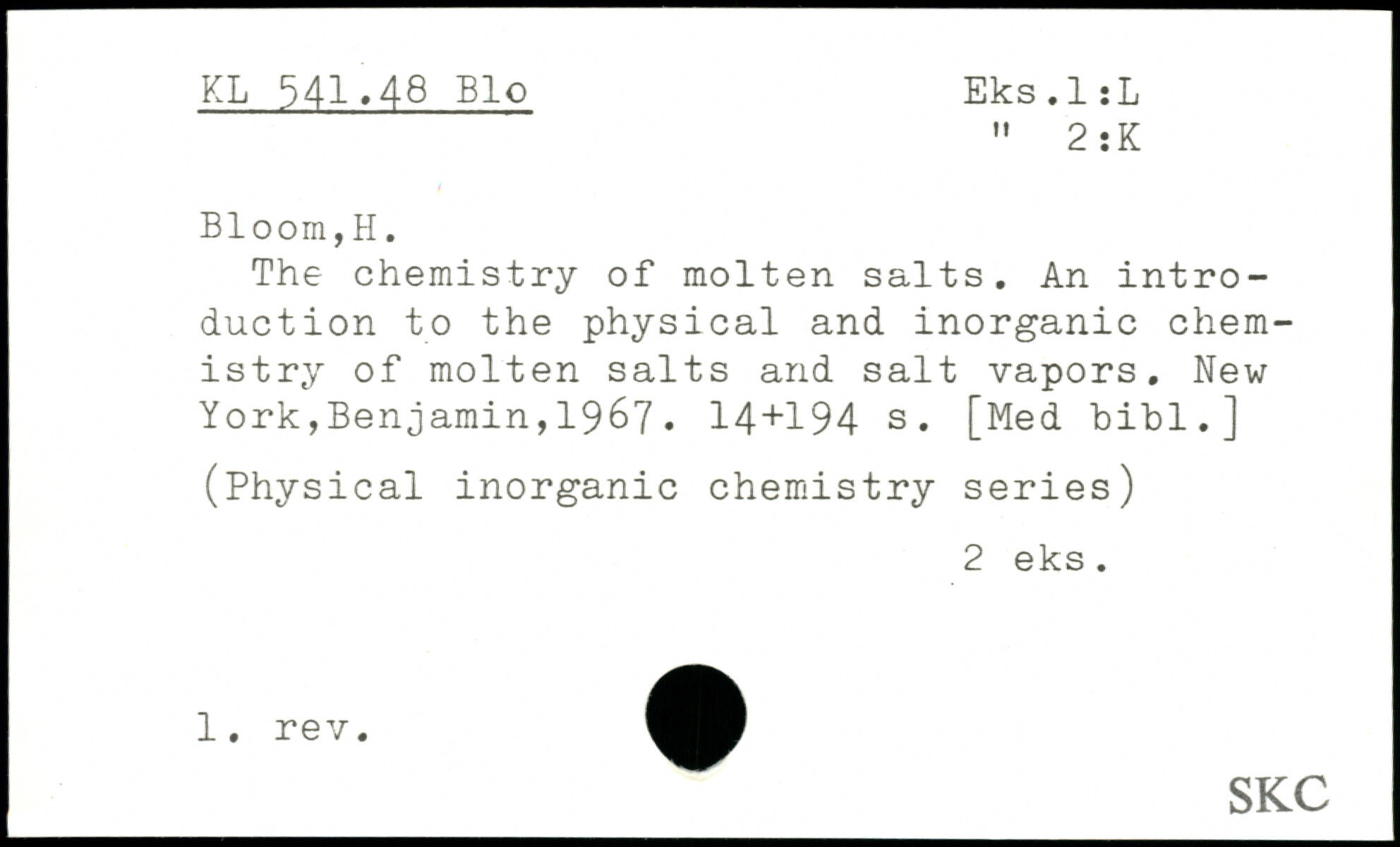 KL 541.48 Blo

Eks.1:L
" 2:K

Bloom,H.

The chemistry of molten salts. An introduction to the physical and inorganic chemistry of molten salts and salt vapors. New York,Benjamin,1967. 14+194 s. [Med bibl.]

(Physical inorganic chemistry series)

2 eks.

1. rev.

SKC